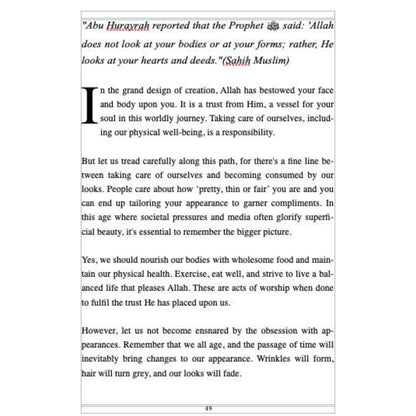 "Abu Hurayrah reported that the Prophet ﷺ said: 'Allah does not look at your bodies or at your forms; rather, He looks at your hearts and deeds."(Sahih Muslim)

In the grand design of creation, Allah has bestowed your face and body upon you. It is a trust from Him, a vessel for your soul in this worldly journey. Taking care of ourselves, including our physical well-being, is a responsibility.

But let us tread carefully along this path, for there's a fine line between taking care of ourselves and becoming consumed by our looks. People care about how 'pretty, thin or fair' you are and you can end up tailoring your appearance to garner compliments. In this age where societal pressures and media often glorify superficial beauty, it's essential to remember the bigger picture.

Yes, we should nourish our bodies with wholesome food and maintain our physical health. Exercise, eat well, and strive to live a balanced life that pleases Allah. These are acts of worship when done to fulfil the trust He has placed upon us.

However, let us not become ensnared by the obsession with appearances. Remember that we all age, and the passage of time will inevitably bring changes to our appearance. Wrinkles will form, hair will turn grey, and our looks will fade.

49